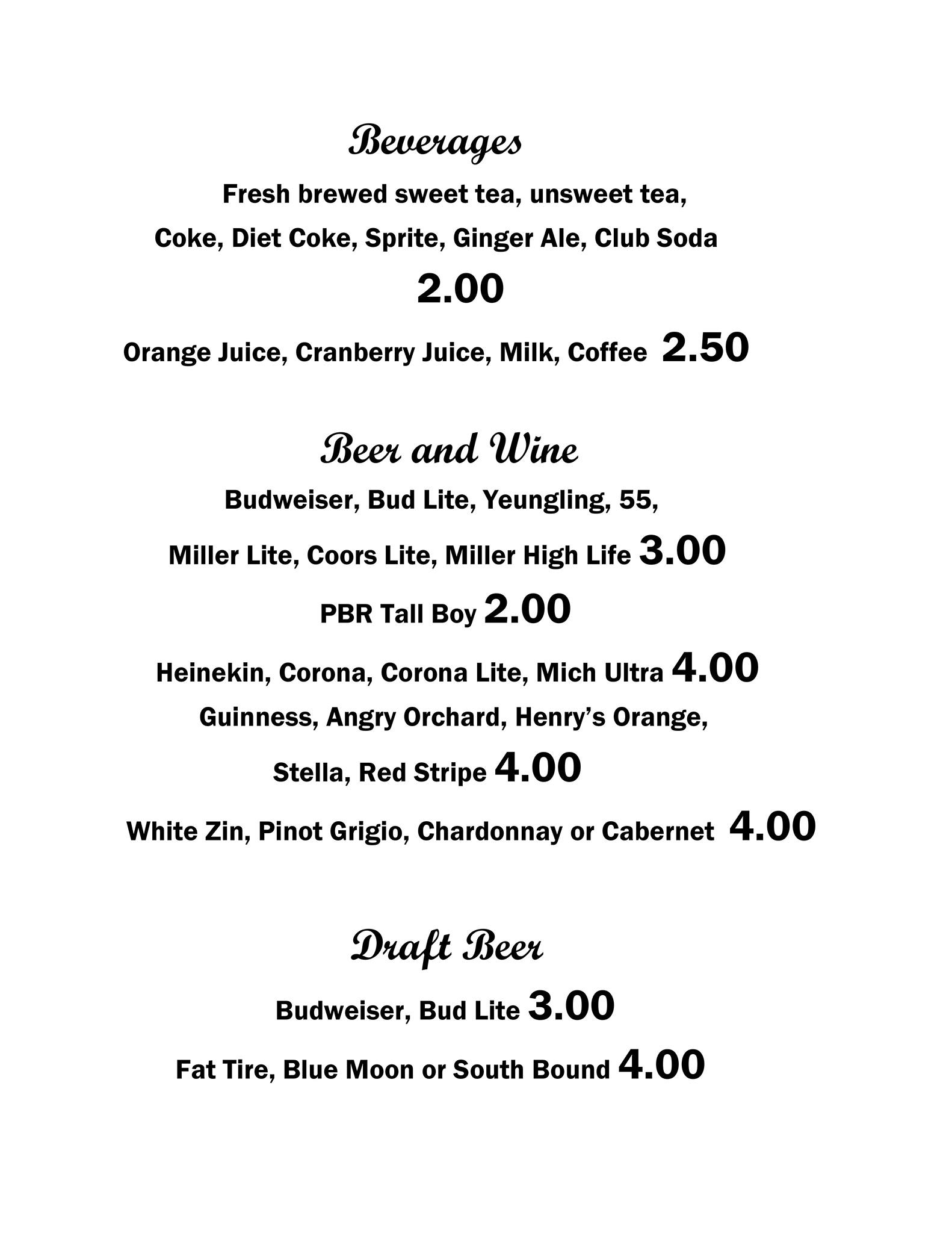 Beverages

Fresh brewed sweet tea, unsweet tea,

Coke, Diet Coke, Sprite, Ginger Ale, Club Soda

2.00

Orange Juice, Cranberry Juice, Milk, Coffee 2.50

Beer and Wine

Budweiser, Bud Lite, Yeungling, 55,

Miller Lite, Coors Lite, Miller High Life 3.00

PBR Tall Boy 2.00

Heinekin, Corona, Corona Lite, Mich Ultra 4.00

Guinness, Angry Orchard, Henry's Orange,

Stella, Red Stripe 4.00

White Zin, Pinot Grigio, Chardonnay or Cabernet 4.00

Draft Beer

Budweiser, Bud Lite 3.00

Fat Tire, Blue Moon or South Bound 4.00